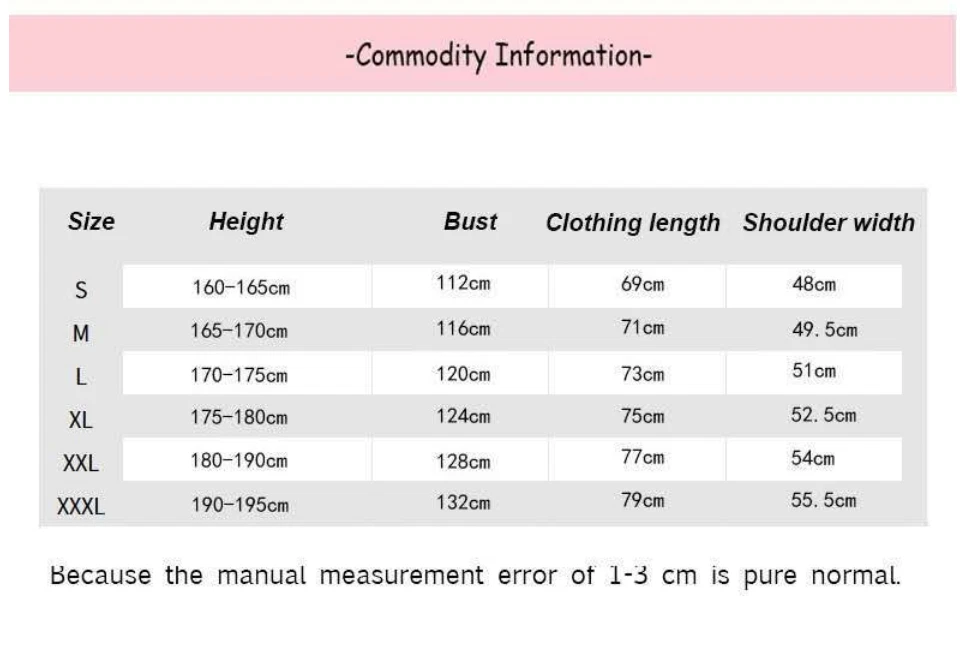 -Commodity Information-

| Size | Height | Bust | Clothing length | Shoulder width |
|---|---|---|---|---|
| S | 160-165cm | 112cm | 69cm | 48cm |
| M | 165-170cm | 116cm | 71cm | 49. 5cm |
| L | 170-175cm | 120cm | 73cm | 51cm |
| XL | 175-180cm | 124cm | 75cm | 52. 5cm |
| XXL | 180-190cm | 128cm | 77cm | 54cm |
| XXXL | 190-195cm | 132cm | 79cm | 55. 5cm |

Because the manual measurement error of 1-3 cm is pure normal.